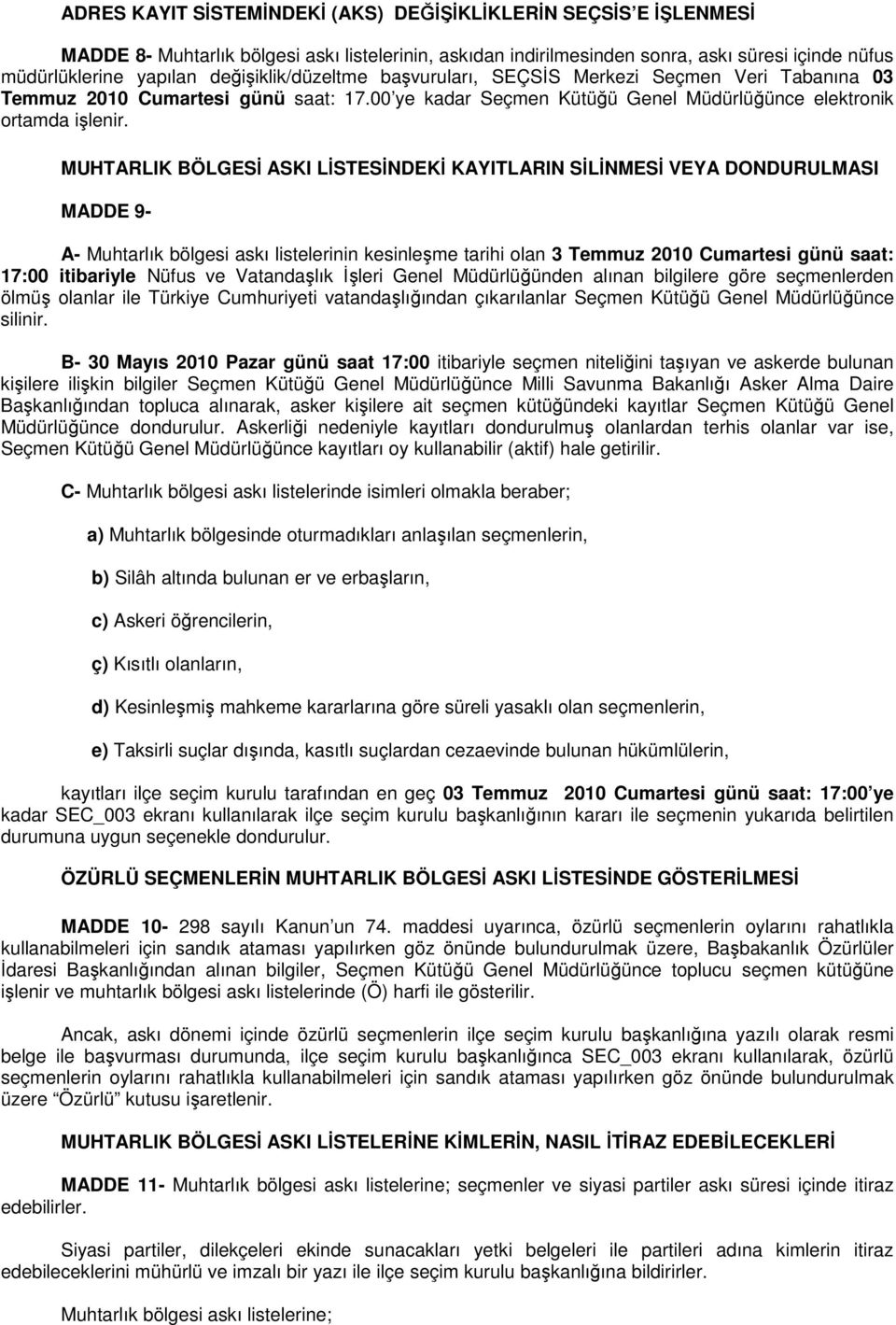 ADRES KAYIT SİSTEMİNDEKİ (AKS) DEĞİŞİKLİKLERİN SEÇSİS'E İŞLENMESİ

MADDE 8- Muhtarlık bölgesi askı listelerinin, askıdan indirilmesinden sonra, askı süresi içinde nüfus müdürlüklerine yapılan değişiklik/düzeltme başvuruları, SEÇSİS Merkezi Seçmen Veri Tabanına 03 Temmuz 2010 Cumartesi günü saat: 17.00'ye kadar Seçmen Kütüğü Genel Müdürlüğünce elektronik ortamda işlenir.

MUHTARLIK BÖLGESİ ASKI LİSTESİNDEKİ KAYITLARIN SİLİNMESİ VEYA DONDURULMASI

MADDE 9-

A- Muhtarlık bölgesi askı listelerinin kesinleşme tarihi olan 3 Temmuz 2010 Cumartesi günü saat: 17:00 itibariyle Nüfus ve Vatandaşlık İşleri Genel Müdürlüğünden alınan bilgilere göre seçmenlerden ölmüş olanlar ile Türkiye Cumhuriyeti vatandaşlığından çıkarılanlar Seçmen Kütüğü Genel Müdürlüğünce silinir.

B- 30 Mayıs 2010 Pazar günü saat 17:00 itibariyle seçmen niteliğini taşıyan ve askerde bulunan kişilere ilişkin bilgiler Seçmen Kütüğü Genel Müdürlüğünce Milli Savunma Bakanlığı Asker Alma Daire Başkanlığından topluca alınarak, asker kişilere ait seçmen kütüğündeki kayıtlar Seçmen Kütüğü Genel Müdürlüğünce dondurulur. Askerliği nedeniyle kayıtları dondurulmuş olanlardan terhis olanlar var ise, Seçmen Kütüğü Genel Müdürlüğünce kayıtları oy kullanabilir (aktif) hale getirilir.

C- Muhtarlık bölgesi askı listelerinde isimleri olmakla beraber;

a) Muhtarlık bölgesinde oturmadıkları anlaşılan seçmenlerin,

b) Silâh altında bulunan er ve erbaşların,

c) Askeri öğrencilerin,

ç) Kısıtlı olanların,

d) Kesinleşmiş mahkeme kararlarına göre süreli yasaklı olan seçmenlerin,

e) Taksirli suçlar dışında, kasıtlı suçlardan cezaevinde bulunan hükümlülerin,

kayıtları ilçe seçim kurulu tarafından en geç 03 Temmuz 2010 Cumartesi günü saat: 17:00'ye kadar SEC_003 ekranı kullanılarak ilçe seçim kurulu başkanlığının kararı ile seçmenin yukarıda belirtilen durumuna uygun seçenekle dondurulur.

ÖZÜRLÜ SEÇMENLERİN MUHTARLIK BÖLGESİ ASKI LİSTESİNDE GÖSTERİLMESİ

MADDE 10- 298 sayılı Kanun'un 74. maddesi uyarınca, özürlü seçmenlerin oylarını rahatlıkla kullanabilmeleri için sandık ataması yapılırken göz önünde bulundurulmak üzere, Başbakanlık Özürlüler İdaresi Başkanlığından alınan bilgiler, Seçmen Kütüğü Genel Müdürlüğünce toplucu seçmen kütüğüne işlenir ve muhtarlık bölgesi askı listelerinde (Ö) harfi ile gösterilir.

Ancak, askı dönemi içinde özürlü seçmenlerin ilçe seçim kurulu başkanlığına yazılı olarak resmi belge ile başvurması durumunda, ilçe seçim kurulu başkanlığınca SEC_003 ekranı kullanılarak, özürlü seçmenlerin oylarını rahatlıkla kullanabilmeleri için sandık ataması yapılırken göz önünde bulundurulmak üzere "Özürlü" kutusu işaretlenir.

MUHTARLIK BÖLGESİ ASKI LİSTELERİNE KİMLERİN, NASIL İTİRAZ EDEBİLECEKLERİ

MADDE 11- Muhtarlık bölgesi askı listelerine; seçmenler ve siyasi partiler askı süresi içinde itiraz edebilirler.

Siyasi partiler, dilekçeleri ekinde sunacakları yetki belgeleri ile partileri adına kimlerin itiraz edebileceklerini mühürlü ve imzalı bir yazı ile ilçe seçim kurulu başkanlığına bildirirler.

Muhtarlık bölgesi askı listelerine;